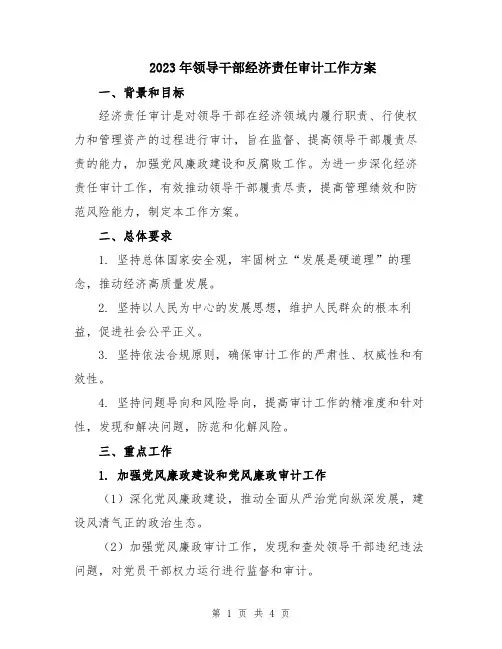 2023年领导干部经济责任审计工作方案

一、背景和目标

经济责任审计是对领导干部在经济领域内履行职责、行使权力和管理资产的过程进行审计，旨在监督、提高领导干部履责尽责的能力，加强党风廉政建设和反腐败工作。为进一步深化经济责任审计工作，有效推动领导干部履责尽责，提高管理绩效和防范风险能力，制定本工作方案。

二、总体要求

1. 坚持总体国家安全观，牢固树立“发展是硬道理”的理念，推动经济高质量发展。

2. 坚持以人民为中心的发展思想，维护人民群众的根本利益，促进社会公平正义。

3. 坚持依法合规原则，确保审计工作的严肃性、权威性和有效性。

4. 坚持问题导向和风险导向，提高审计工作的精准度和针对性，发现和解决问题，防范和化解风险。

三、重点工作

1. 加强党风廉政建设和党风廉政审计工作

（1）深化党风廉政建设，推动全面从严治党向纵深发展，建设风清气正的政治生态。

（2）加强党风廉政审计工作，发现和查处领导干部违纪违法问题，对党员干部权力运行进行监督和审计。

第 1 页 共 4 页